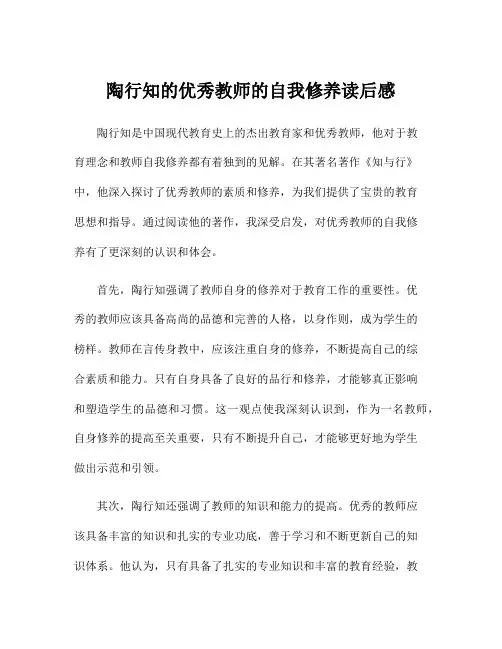 陶行知的优秀教师的自我修养读后感

陶行知是中国现代教育史上的杰出教育家和优秀教师，他对于教育理念和教师自我修养都有着独到的见解。在其著名著作《知与行》中，他深入探讨了优秀教师的素质和修养，为我们提供了宝贵的教育思想和指导。通过阅读他的著作，我深受启发，对优秀教师的自我修养有了更深刻的认识和体会。

首先，陶行知强调了教师自身的修养对于教育工作的重要性。优秀的教师应该具备高尚的品德和完善的人格，以身作则，成为学生的榜样。教师在言传身教中，应该注重自身的修养，不断提高自己的综合素质和能力。只有自身具备了良好的品行和修养，才能够真正影响和塑造学生的品德和习惯。这一观点使我深刻认识到，作为一名教师，自身修养的提高至关重要，只有不断提升自己，才能够更好地为学生做出示范和引领。

其次，陶行知还强调了教师的知识和能力的提高。优秀的教师应该具备丰富的知识和扎实的专业功底，善于学习和不断更新自己的知识体系。他认为，只有具备了扎实的专业知识和丰富的教育经验，教